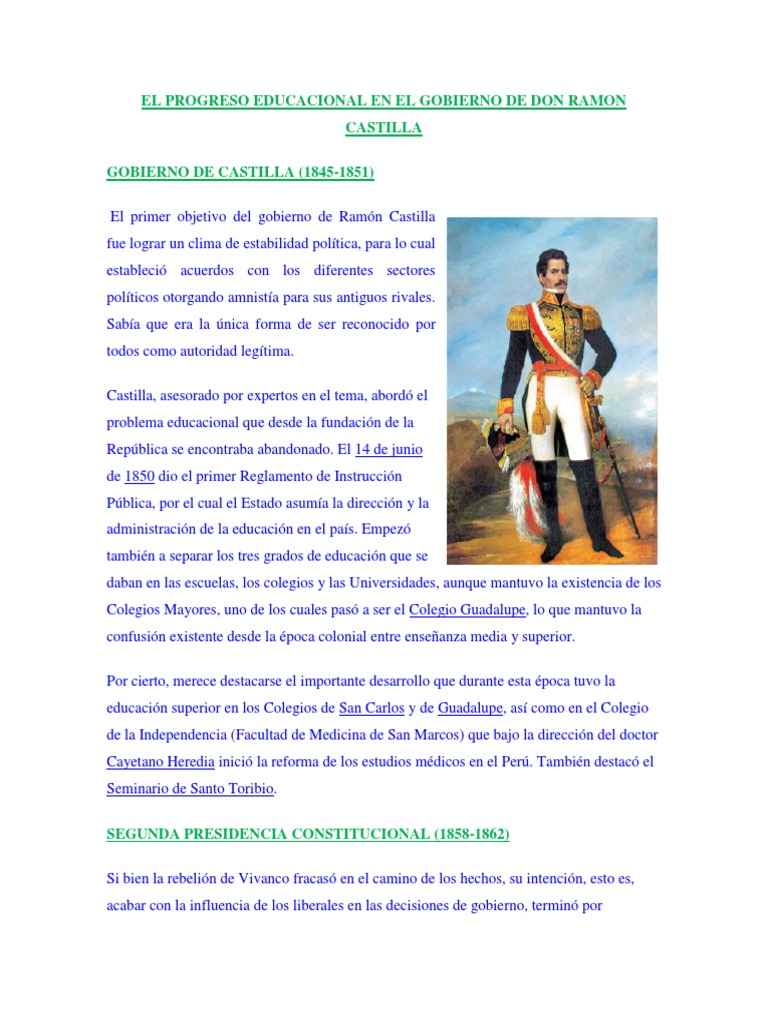 EL PROGRESO EDUCACIONAL EN EL GOBIERNO DE DON RAMON CASTILLA

GOBIERNO DE CASTILLA (1845-1851)

El primer objetivo del gobierno de Ramón Castilla fue lograr un clima de estabilidad política, para lo cual estableció acuerdos con los diferentes sectores políticos otorgando amnistía para sus antiguos rivales. Sabía que era la única forma de ser reconocido por todos como autoridad legítima.

Castilla, asesorado por expertos en el tema, abordó el problema educacional que desde la fundación de la República se encontraba abandonado. El 14 de junio de 1850 dio el primer Reglamento de Instrucción Pública, por el cual el Estado asumía la dirección y la administración de la educación en el país. Empezó también a separar los tres grados de educación que se daban en las escuelas, los colegios y las Universidades, aunque mantuvo la existencia de los Colegios Mayores, uno de los cuales pasó a ser el Colegio Guadalupe, lo que mantuvo la confusión existente desde la época colonial entre enseñanza media y superior.

Por cierto, merece destacarse el importante desarrollo que durante esta época tuvo la educación superior en los Colegios de San Carlos y de Guadalupe, así como en el Colegio de la Independencia (Facultad de Medicina de San Marcos) que bajo la dirección del doctor Cayetano Heredia inició la reforma de los estudios médicos en el Perú. También destacó el Seminario de Santo Toribio.

SEGUNDA PRESIDENCIA CONSTITUCIONAL (1858-1862)

Si bien la rebelión de Vivanco fracasó en el camino de los hechos, su intención, esto es, acabar con la influencia de los liberales en las decisiones de gobierno, terminó por